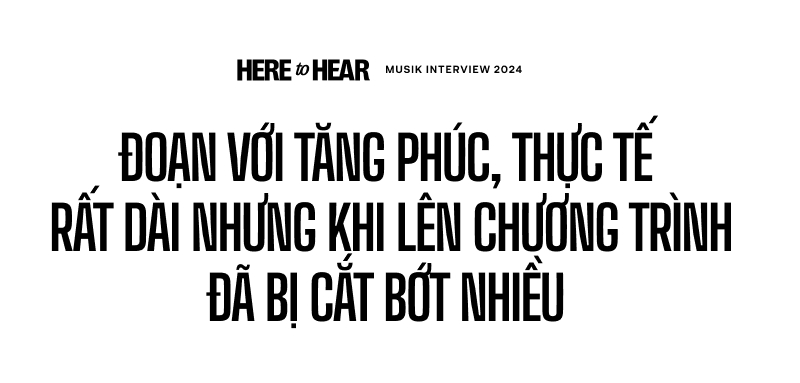 HERE to HEAR MUSIK INTERVIEW 2024

ĐOẠN VỚI TĂNG PHÚC, THỰC TẾ RẤT DÀI NHƯNG KHI LÊN CHƯƠNG TRÌNH ĐÃ BỊ CẮT BỚT NHIỀU